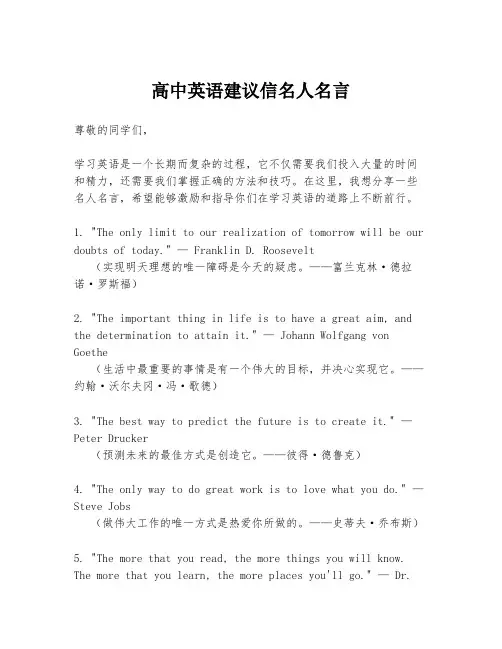 高中英语建议信名人名言

尊敬的同学们，

学习英语是一个长期而复杂的过程，它不仅需要我们投入大量的时间和精力，还需要我们掌握正确的方法和技巧。在这里，我想分享一些名人名言，希望能够激励和指导你们在学习英语的道路上不断前行。

1. "The only limit to our realization of tomorrow will be our doubts of today." — Franklin D. Roosevelt
（实现明天理想的唯一障碍是今天的疑虑。——富兰克林·德拉诺·罗斯福）

2. "The important thing in life is to have a great aim, and the determination to attain it." — Johann Wolfgang von Goethe
（生活中最重要的事情是有一个伟大的目标，并决心实现它。——约翰·沃尔夫冈·冯·歌德）

3. "The best way to predict the future is to create it." — Peter Drucker
（预测未来的最佳方式是创造它。——彼得·德鲁克）

4. "The only way to do great work is to love what you do." — Steve Jobs
（做伟大工作的唯一方式是热爱你所做的。——史蒂夫·乔布斯）

5. "The more that you read, the more things you will know. The more that you learn, the more places you'll go." — Dr.